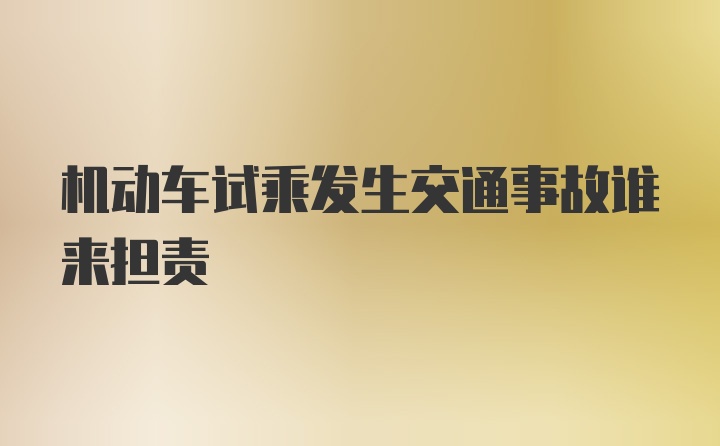 机动车试乘发生交通事故谁来担责